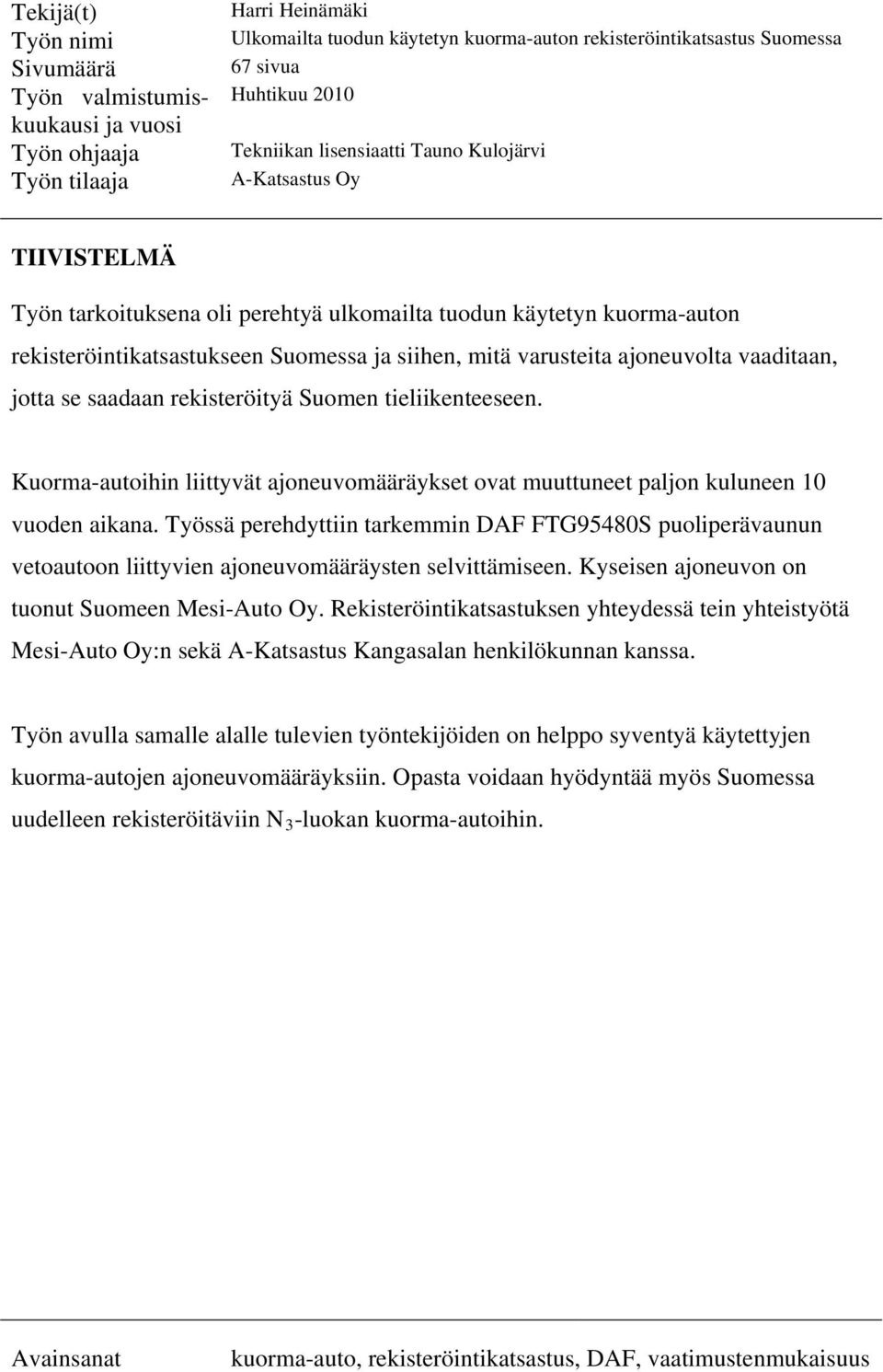 | | |
|---|---|
| Tekijä(t) | Harri Heinämäki |
| Työn nimi | Ulkomailta tuodun käytetyn kuorma-auton rekisteröintikatsastus Suomessa |
| Sivumäärä | 67 sivua |
| Työn valmistumiskuukausi ja vuosi | Huhtikuu 2010 |
| Työn ohjaaja | Tekniikan lisensiaatti Tauno Kulojärvi |
| Työn tilaaja | A-Katsastus Oy |

TIIVISTELMÄ

Työn tarkoituksena oli perehtyä ulkomailta tuodun käytetyn kuorma-auton rekisteröintikatsastukseen Suomessa ja siihen, mitä varusteita ajoneuvolta vaaditaan, jotta se saadaan rekisteröityä Suomen tieliikenteeseen.

Kuorma-autoihin liittyvät ajoneuvomääräykset ovat muuttuneet paljon kuluneen 10 vuoden aikana. Työssä perehdyttiin tarkemmin DAF FTG95480S puoliperävaunun vetoautoon liittyvien ajoneuvomääräysten selvittämiseen. Kyseisen ajoneuvon on tuonut Suomeen Mesi-Auto Oy. Rekisteröintikatsastuksen yhteydessä tein yhteistyötä Mesi-Auto Oy:n sekä A-Katsastus Kangasalan henkilökunnan kanssa.

Työn avulla samalle alalle tulevien työntekijöiden on helppo syventyä käytettyjen kuorma-autojen ajoneuvomääräyksiin. Opasta voidaan hyödyntää myös Suomessa uudelleen rekisteröitäviin $N_3$-luokan kuorma-autoihin.

Avainsanat kuorma-auto, rekisteröintikatsastus, DAF, vaatimustenmukaisuus